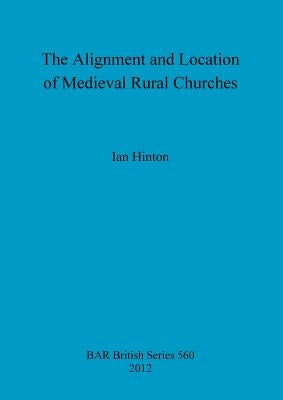 The Alignment and Location of Medieval Rural Churches

Ian Hinton

BAR British Series 560
2012